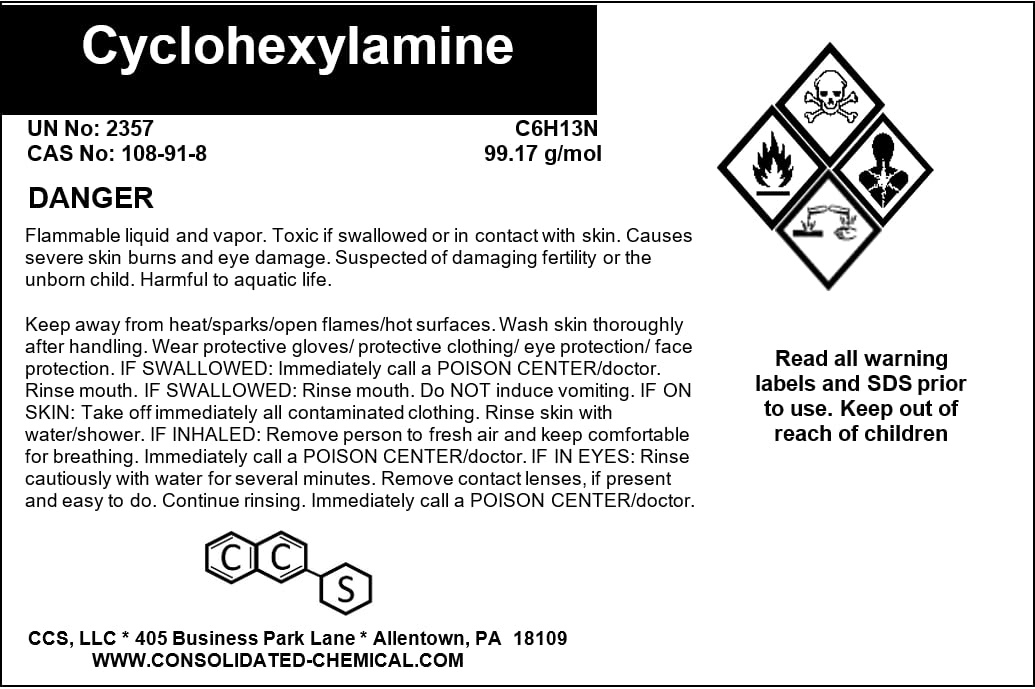 Cyclohexylamine

UN No: 2357
CAS No: 108-91-8

C6H13N
99.17 g/mol

DANGER

Flammable liquid and vapor. Toxic if swallowed or in contact with skin. Causes severe skin burns and eye damage. Suspected of damaging fertility or the unborn child. Harmful to aquatic life.

Keep away from heat/sparks/open flames/hot surfaces. Wash skin thoroughly after handling. Wear protective gloves/ protective clothing/ eye protection/ face protection. IF SWALLOWED: Immediately call a POISON CENTER/doctor. Rinse mouth. IF SWALLOWED: Rinse mouth. Do NOT induce vomiting. IF ON SKIN: Take off immediately all contaminated clothing. Rinse skin with water/shower. IF INHALED: Remove person to fresh air and keep comfortable for breathing. Immediately call a POISON CENTER/doctor. IF IN EYES: Rinse cautiously with water for several minutes. Remove contact lenses, if present and easy to do. Continue rinsing. Immediately call a POISON CENTER/doctor.

Read all warning labels and SDS prior to use. Keep out of reach of children

C C S

CCS, LLC * 405 Business Park Lane * Allentown, PA 18109
WWW.CONSOLIDATED-CHEMICAL.COM